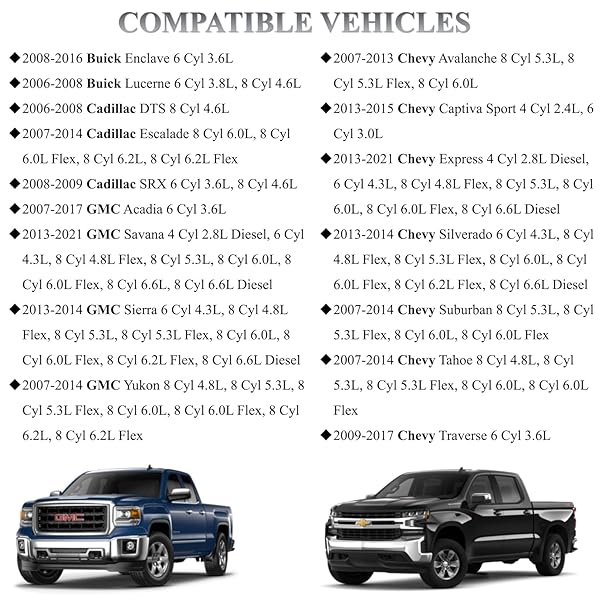 COMPATIBLE VEHICLES

◆2008-2016 Buick Enclave 6 Cyl 3.6L

◆2006-2008 Buick Lucerne 6 Cyl 3.8L, 8 Cyl 4.6L

◆2006-2008 Cadillac DTS 8 Cyl 4.6L

◆2007-2014 Cadillac Escalade 8 Cyl 6.0L, 8 Cyl 6.0L Flex, 8 Cyl 6.2L, 8 Cyl 6.2L Flex

◆2008-2009 Cadillac SRX 6 Cyl 3.6L, 8 Cyl 4.6L

◆2007-2017 GMC Acadia 6 Cyl 3.6L

◆2013-2021 GMC Savana 4 Cyl 2.8L Diesel, 6 Cyl 4.3L, 8 Cyl 4.8L Flex, 8 Cyl 5.3L, 8 Cyl 6.0L, 8 Cyl 6.0L Flex, 8 Cyl 6.6L, 8 Cyl 6.6L Diesel

◆2013-2014 GMC Sierra 6 Cyl 4.3L, 8 Cyl 4.8L Flex, 8 Cyl 5.3L, 8 Cyl 5.3L Flex, 8 Cyl 6.0L, 8 Cyl 6.0L Flex, 8 Cyl 6.2L Flex, 8 Cyl 6.6L Diesel

◆2007-2014 GMC Yukon 8 Cyl 4.8L, 8 Cyl 5.3L, 8 Cyl 5.3L Flex, 8 Cyl 6.0L, 8 Cyl 6.0L Flex, 8 Cyl 6.2L, 8 Cyl 6.2L Flex

◆2007-2013 Chevy Avalanche 8 Cyl 5.3L, 8 Cyl 5.3L Flex, 8 Cyl 6.0L

◆2013-2015 Chevy Captiva Sport 4 Cyl 2.4L, 6 Cyl 3.0L

◆2013-2021 Chevy Express 4 Cyl 2.8L Diesel, 6 Cyl 4.3L, 8 Cyl 4.8L Flex, 8 Cyl 5.3L, 8 Cyl 6.0L, 8 Cyl 6.0L Flex, 8 Cyl 6.6L Diesel

◆2013-2014 Chevy Silverado 6 Cyl 4.3L, 8 Cyl 4.8L Flex, 8 Cyl 5.3L Flex, 8 Cyl 6.0L, 8 Cyl 6.0L Flex, 8 Cyl 6.2L Flex, 8 Cyl 6.6L Diesel

◆2007-2014 Chevy Suburban 8 Cyl 5.3L, 8 Cyl 5.3L Flex, 8 Cyl 6.0L, 8 Cyl 6.0L Flex

◆2007-2014 Chevy Tahoe 8 Cyl 4.8L, 8 Cyl 5.3L, 8 Cyl 5.3L Flex, 8 Cyl 6.0L, 8 Cyl 6.0L Flex

◆2009-2017 Chevy Traverse 6 Cyl 3.6L

GMC